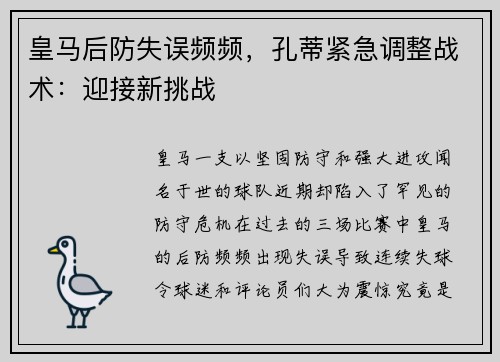 皇马后防失误频频，孔蒂紧急调整战术：迎接新挑战

皇马一支以坚固防守和强大进攻闻名于世的球队近期却陷入了罕见的防守危机在过去的三场比赛中皇马的后防频频出现失误导致连续失球令球迷和评论员们大为震惊究竟是